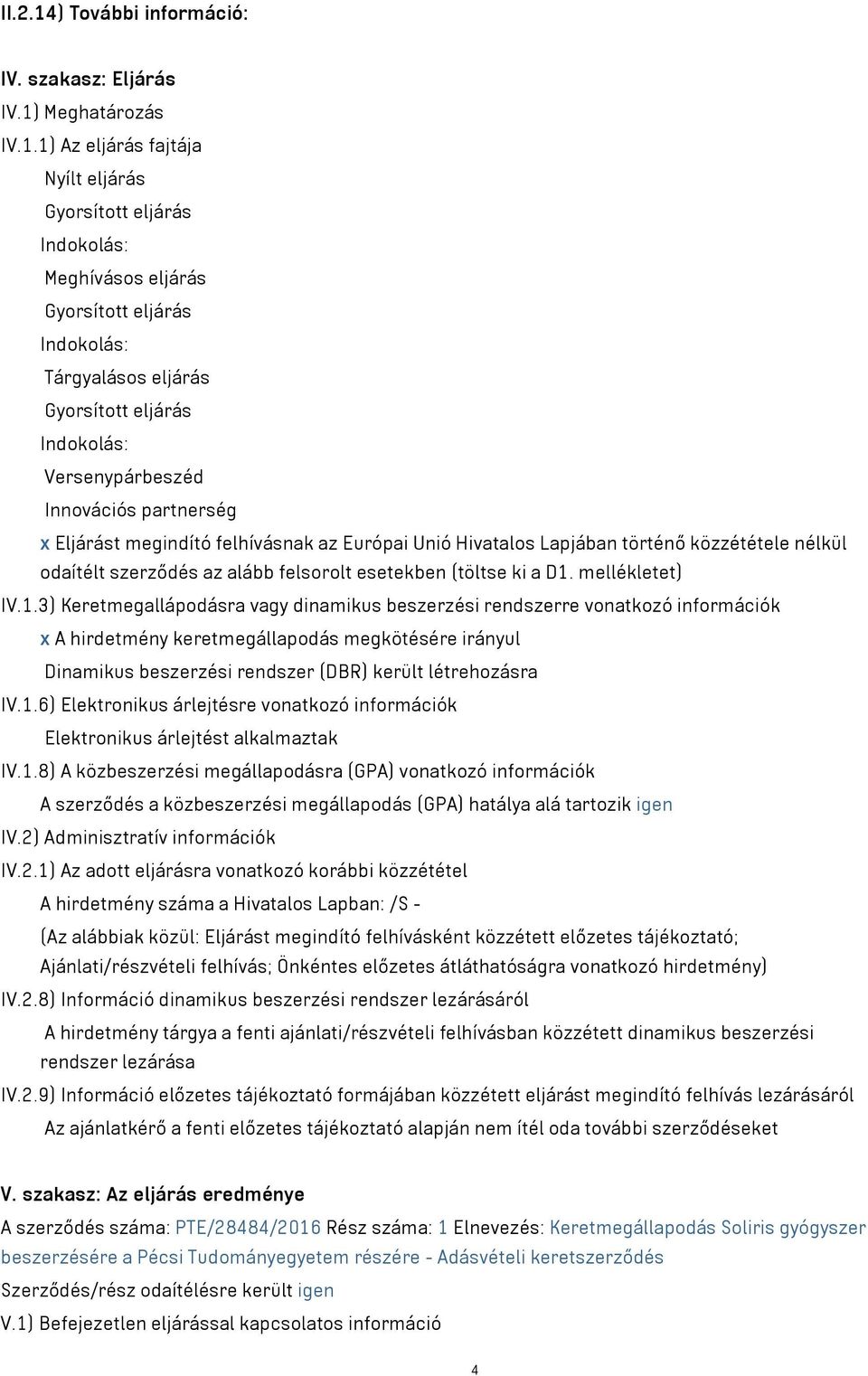 II.2.14) További információ:

IV. szakasz: Eljárás

IV.1) Meghatározás

IV.1.1) Az eljárás fajtája

Nyílt eljárás

Gyorsított eljárás

Indokolás:

Meghívásos eljárás

Gyorsított eljárás

Indokolás:

Tárgyalásos eljárás

Gyorsított eljárás

Indokolás:

Versenypárbeszéd

Innovációs partnerség

x Eljárást megindító felhívásnak az Európai Unió Hivatalos Lapjában történő közzététele nélkül odaítélt szerződés az alább felsorolt esetekben (töltse ki a D1. mellékletet)

IV.1.3) Keretmegallápodásra vagy dinamikus beszerzési rendszerre vonatkozó információk

x A hirdetmény keretmegállapodás megkötésére irányul

Dinamikus beszerzési rendszer (DBR) került létrehozásra

IV.1.6) Elektronikus árlejtésre vonatkozó információk

Elektronikus árlejtést alkalmaztak

IV.1.8) A közbeszerzési megállapodásra (GPA) vonatkozó információk

A szerződés a közbeszerzési megállapodás (GPA) hatálya alá tartozik igen

IV.2) Adminisztratív információk

IV.2.1) Az adott eljárásra vonatkozó korábbi közzététel

A hirdetmény száma a Hivatalos Lapban: /S -

(Az alábbiak közül: Eljárást megindító felhívásként közzétett előzetes tájékoztató; Ajánlati/részvételi felhívás; Önkéntes előzetes átláthatóságra vonatkozó hirdetmény)

IV.2.8) Információ dinamikus beszerzési rendszer lezárásáról

A hirdetmény tárgya a fenti ajánlati/részvételi felhívásban közzétett dinamikus beszerzési rendszer lezárása

IV.2.9) Információ előzetes tájékoztató formájában közzétett eljárást megindító felhívás lezárásáról

Az ajánlatkérő a fenti előzetes tájékoztató alapján nem ítél oda további szerződéseket

V. szakasz: Az eljárás eredménye

A szerződés száma: PTE/28484/2016 Rész száma: 1 Elnevezés: Keretmegállapodás Soliris gyógyszer beszerzésére a Pécsi Tudományegyetem részére - Adásvételi keretszerződés

Szerződés/rész odaítélésre került igen

V.1) Befejezetlen eljárással kapcsolatos információ

4